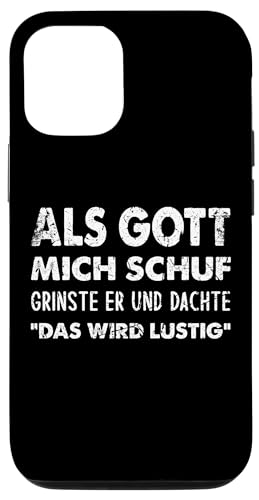 ALS GOTT
MICH SCHUF
GRINSTE ER UND DACHTE
"DAS WIRD LUSTIG"